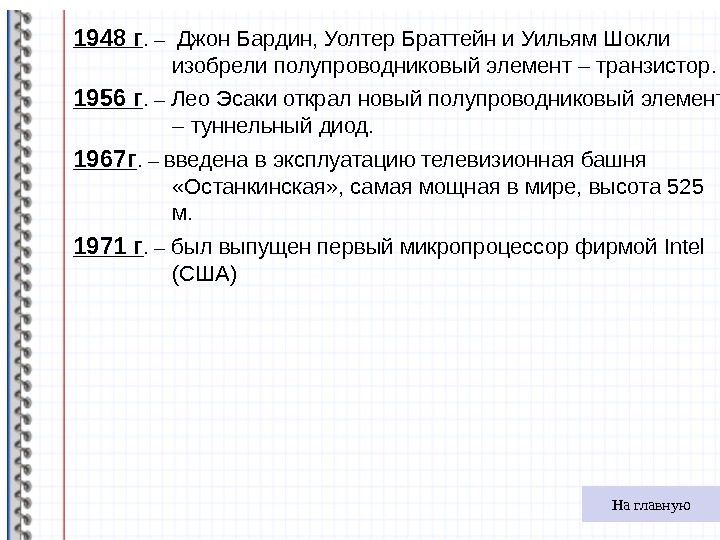 1948 г. – Джон Бардин, Уолтер Браттейн и Уильям Шокли изобрели полупроводниковый элемент – транзистор.

1956 г. – Лео Эсаки открал новый полупроводниковый элемент – туннельный диод.

1967г. – введена в эксплуатацию телевизионная башня «Останкинская», самая мощная в мире, высота 525 м.

1971 г. – был выпущен первый микропроцессор фирмой Intel (США)

На главную